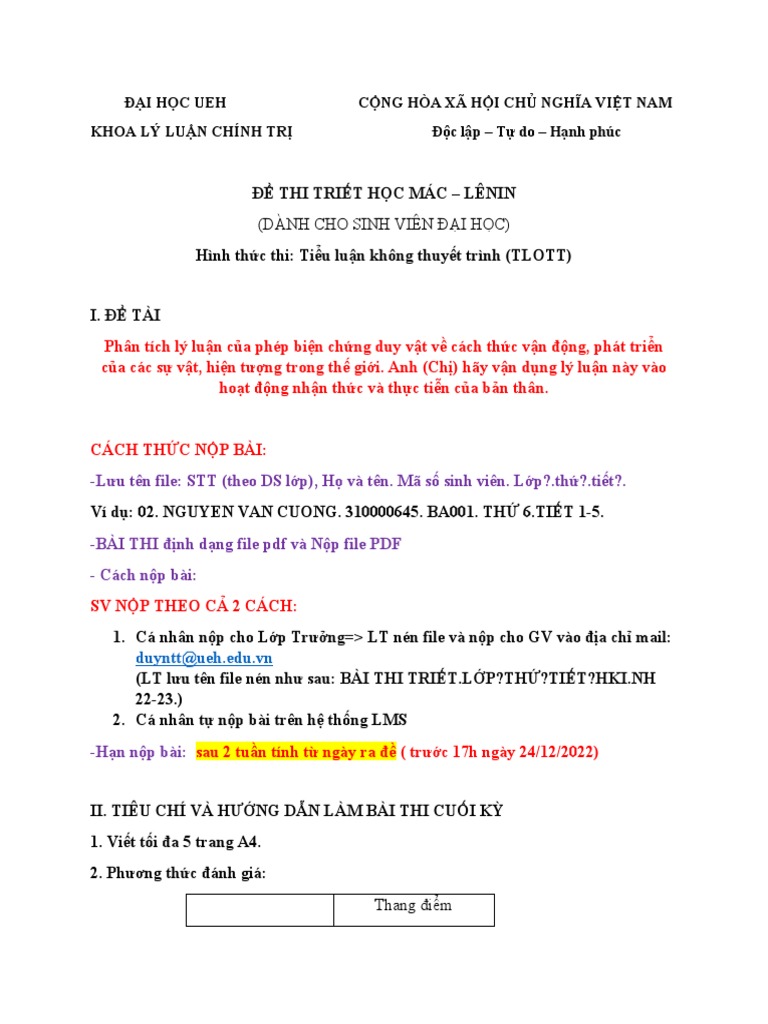 ĐẠI HỌC UEH

KHOA LÝ LUẬN CHÍNH TRỊ

CỘNG HÒA XÃ HỘI CHỦ NGHĨA VIỆT NAM

Độc lập – Tự do – Hạnh phúc

ĐỀ THI TRIẾT HỌC MÁC – LÊNIN

(DÀNH CHO SINH VIÊN ĐẠI HỌC)

Hình thức thi: Tiểu luận không thuyết trình (TLOTT)

I. ĐỀ TÀI

Phân tích lý luận của phép biện chứng duy vật về cách thức vận động, phát triển của các sự vật, hiện tượng trong thế giới. Anh (Chị) hãy vận dụng lý luận này vào hoạt động nhận thức và thực tiễn của bản thân.

CÁCH THỨC NỘP BÀI:

-Lưu tên file: STT (theo DS lớp), Họ và tên. Mã số sinh viên. Lớp?.thứ?.tiết?.

Ví dụ: 02. NGUYEN VAN CUONG. 310000645. BA001. THỨ 6.TIẾT 1-5.

-BÀI THI định dạng file pdf và Nộp file PDF

- Cách nộp bài:

SV NỘP THEO CẢ 2 CÁCH:

1. Cá nhân nộp cho Lớp Trưởng=> LT nén file và nộp cho GV vào địa chỉ mail: duyntt@ueh.edu.vn
(LT lưu tên file nén như sau: BÀI THI TRIẾT.LỚP?THỨ?TIẾT?HKI.NH 22-23.)
2. Cá nhân tự nộp bài trên hệ thống LMS

-Hạn nộp bài: sau 2 tuần tính từ ngày ra đề ( trước 17h ngày 24/12/2022)

II. TIÊU CHÍ VÀ HƯỚNG DẪN LÀM BÀI THI CUỐI KỲ

1. Viết tối đa 5 trang A4.

2. Phương thức đánh giá:

| | Thang điểm |
|---|---|